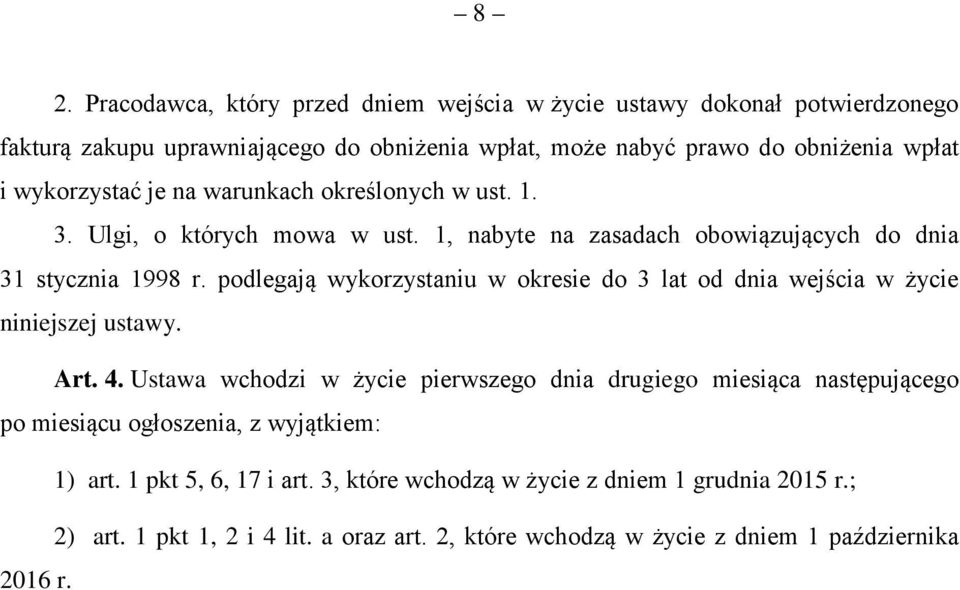 – 8 –

2. Pracodawca, który przed dniem wejścia w życie ustawy dokonał potwierdzonego fakturą zakupu uprawniającego do obniżenia wpłat, może nabyć prawo do obniżenia wpłat i wykorzystać je na warunkach określonych w ust. 1.

3. Ulgi, o których mowa w ust. 1, nabyte na zasadach obowiązujących do dnia 31 stycznia 1998 r. podlegają wykorzystaniu w okresie do 3 lat od dnia wejścia w życie niniejszej ustawy.

Art. 4. Ustawa wchodzi w życie pierwszego dnia drugiego miesiąca następującego po miesiącu ogłoszenia, z wyjątkiem:

1) art. 1 pkt 5, 6, 17 i art. 3, które wchodzą w życie z dniem 1 grudnia 2015 r.;

2) art. 1 pkt 1, 2 i 4 lit. a oraz art. 2, które wchodzą w życie z dniem 1 października 2016 r.